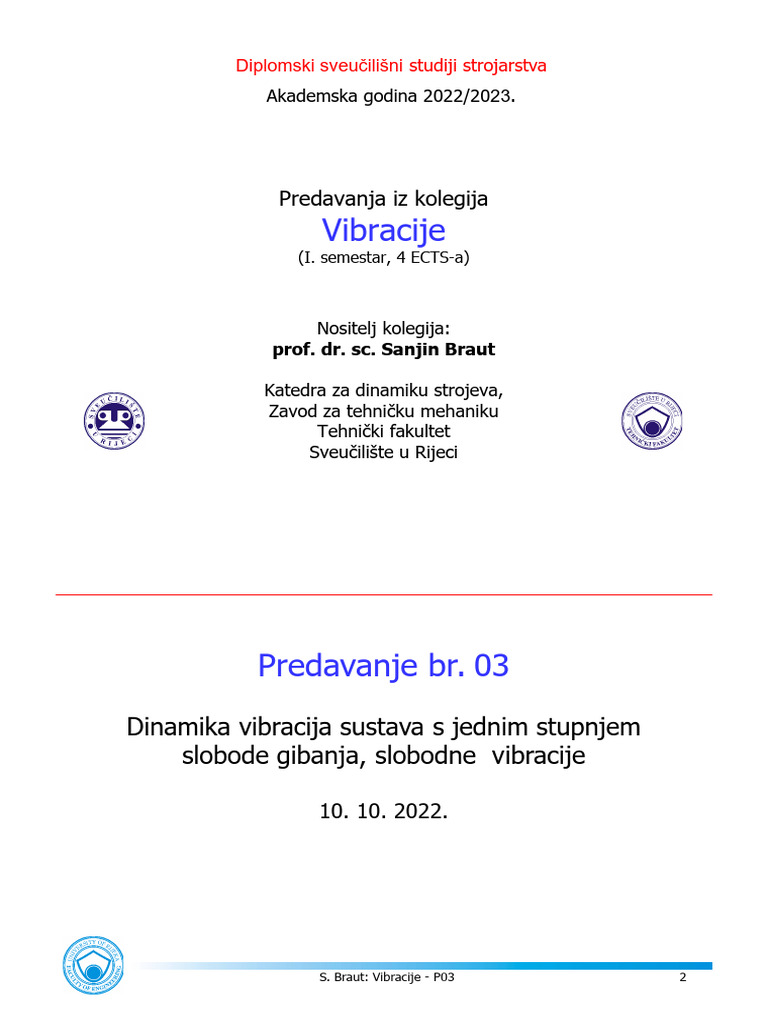 Diplomski sveučilišni studiji strojarstva
Akademska godina 2022/2023.

Predavanja iz kolegija
Vibracije
(I. semestar, 4 ECTS-a)

Nositelj kolegija:
prof. dr. sc. Sanjin Braut

Katedra za dinamiku strojeva,
Zavod za tehničku mehaniku
Tehnički fakultet
Sveučilište u Rijeci

SVEUČILIŠTE U RIJECI

SVEUČILIŠTE U RIJECI TEHNIČKI FAKULTET

Predavanje br. 03

Dinamika vibracija sustava s jednim stupnjem slobode gibanja, slobodne vibracije

10. 10. 2022.

UNIVERSITY OF RIJEKA FACULTY OF ENGINEERING

S. Braut: Vibracije - P03

2